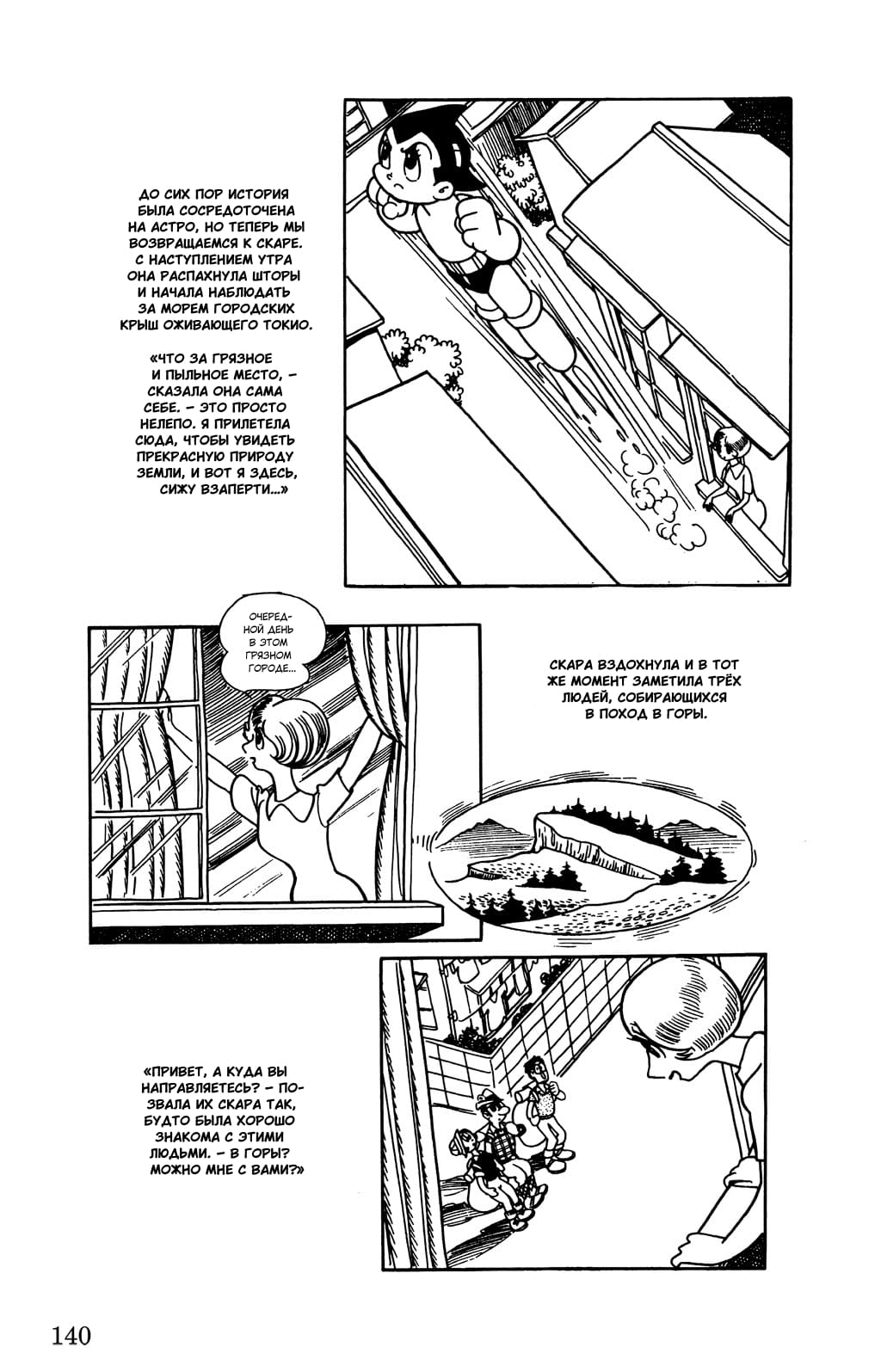 ДО СИХ ПОР ИСТОРИЯ БЫЛА СОСРЕДОТОЧЕНА НА АСТРО, НО ТЕПЕРЬ МЫ ВОЗВРАЩАЕМСЯ К СКАРЕ. С НАСТУПЛЕНИЕМ УТРА ОНА РАСПАХНУЛА ШТОРЫ И НАЧАЛА НАБЛЮДАТЬ ЗА МОРЕМ ГОРОДСКИХ КРЫШ ОЖИВАЮЩЕГО ТОКИО.

«ЧТО ЗА ГРЯЗНОЕ И ПЫЛЬНОЕ МЕСТО, – СКАЗАЛА ОНА САМА СЕБЕ. – ЭТО ПРОСТО НЕЛЕПО. Я ПРИЛЕТЕЛА СЮДА, ЧТОБЫ УВИДЕТЬ ПРЕКРАСНУЮ ПРИРОДУ ЗЕМЛИ, И ВОТ Я ЗДЕСЬ, СИЖУ ВЗАПЕРТИ...»

ОЧЕРЕДНОЙ ДЕНЬ В ЭТОМ ГРЯЗНОМ ГОРОДЕ...

СКАРА ВЗДОХНУЛА И В ТОТ ЖЕ МОМЕНТ ЗАМЕТИЛА ТРЁХ ЛЮДЕЙ, СОБИРАЮЩИХСЯ В ПОХОД В ГОРЫ.

«ПРИВЕТ, А КУДА ВЫ НАПРАВЛЯЕТЕСЬ? – ПОЗВАЛА ИХ СКАРА ТАК, БУДТО БЫЛА ХОРОШО ЗНАКОМА С ЭТИМИ ЛЮДЬМИ. – В ГОРЫ? МОЖНО МНЕ С ВАМИ?»

140